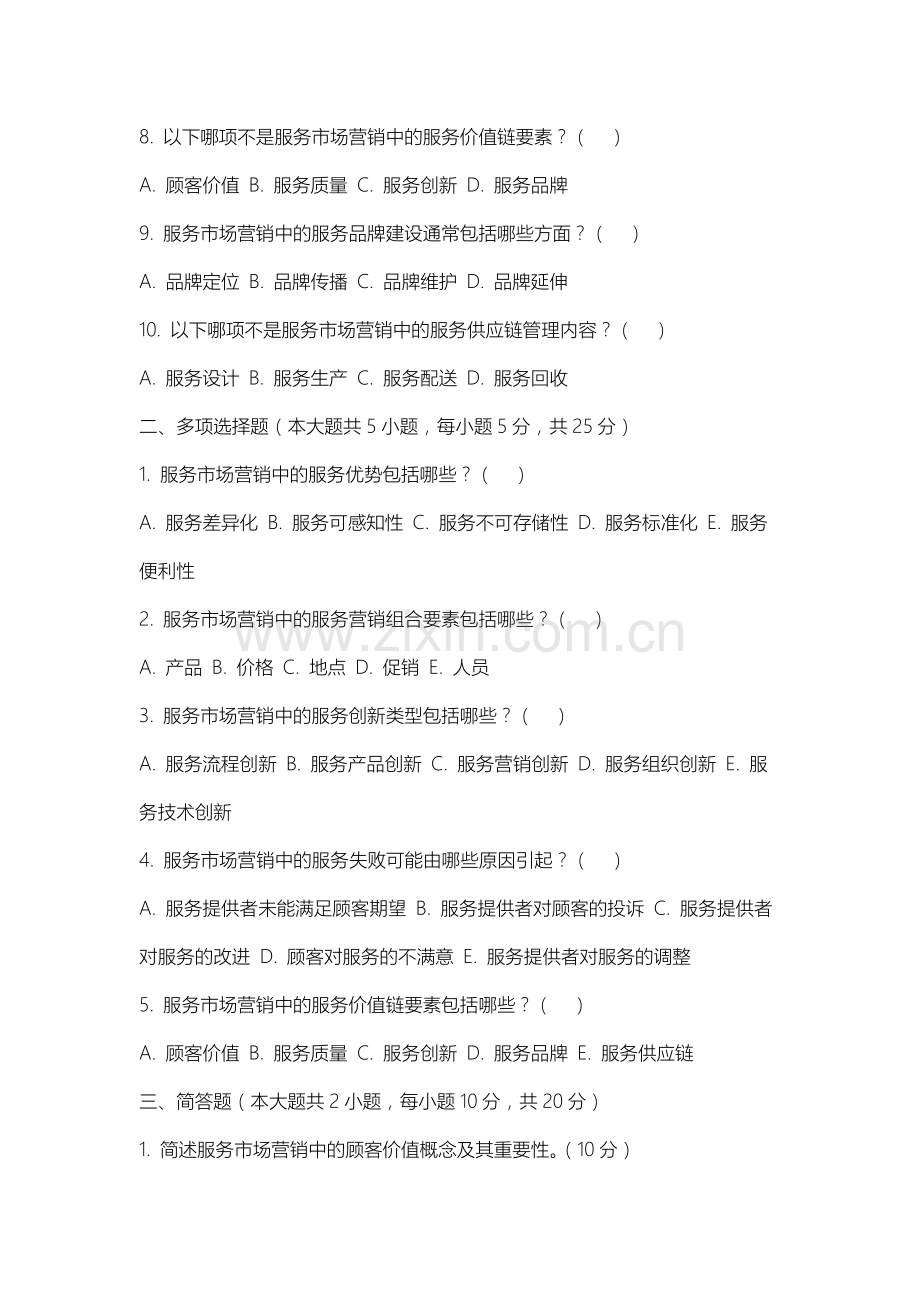 8. 以下哪项不是服务市场营销中的服务价值链要素？（　　）

A. 顾客价值 B. 服务质量 C. 服务创新 D. 服务品牌

9. 服务市场营销中的服务品牌建设通常包括哪些方面？（　　）

A. 品牌定位 B. 品牌传播 C. 品牌维护 D. 品牌延伸

10. 以下哪项不是服务市场营销中的服务供应链管理内容？（　　）

A. 服务设计 B. 服务生产 C. 服务配送 D. 服务回收

二、多项选择题（本大题共 5 小题，每小题 5 分，共 25 分）

1. 服务市场营销中的服务优势包括哪些？（　　）

A. 服务差异化 B. 服务可感知性 C. 服务不可存储性 D. 服务标准化 E. 服务便利性

2. 服务市场营销中的服务营销组合要素包括哪些？（　　）

www.zixin.com.cn

A. 产品 B. 价格 C. 地点 D. 促销 E. 人员

3. 服务市场营销中的服务创新类型包括哪些？（　　）

A. 服务流程创新 B. 服务产品创新 C. 服务营销创新 D. 服务组织创新 E. 服务技术创新

4. 服务市场营销中的服务失败可能由哪些原因引起？（　　）

A. 服务提供者未能满足顾客期望 B. 服务提供者对顾客的投诉 C. 服务提供者对服务的改进 D. 顾客对服务的不满意 E. 服务提供者对服务的调整

5. 服务市场营销中的服务价值链要素包括哪些？（　　）

A. 顾客价值 B. 服务质量 C. 服务创新 D. 服务品牌 E. 服务供应链

三、简答题（本大题共 2 小题，每小题 10 分，共 20 分）

1. 简述服务市场营销中的顾客价值概念及其重要性。（10 分）